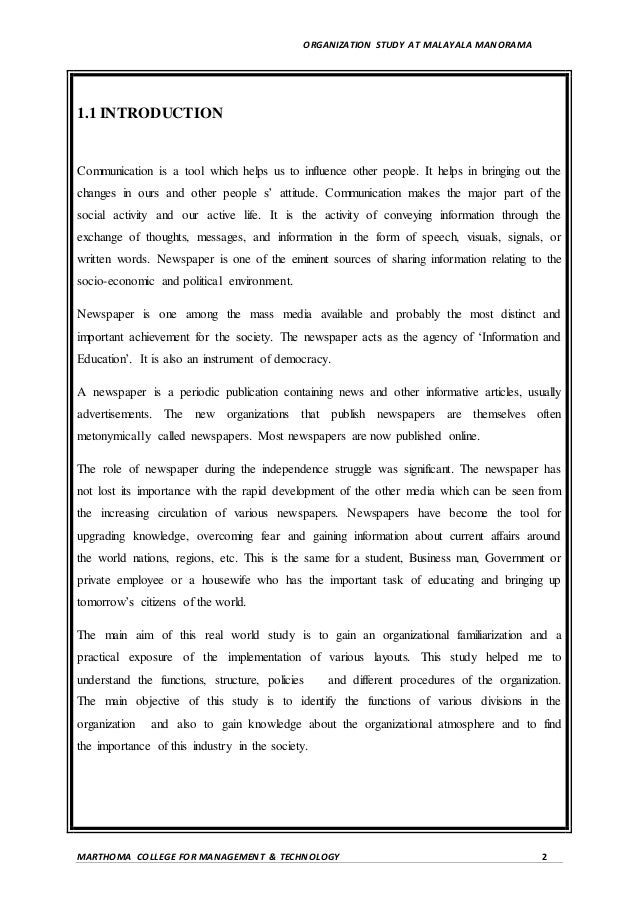 ORGANIZATION STUDY AT MALAYALA MANORAMA

1.1 INTRODUCTION

Communication is a tool which helps us to influence other people. It helps in bringing out the changes in ours and other people s' attitude. Communication makes the major part of the social activity and our active life. It is the activity of conveying information through the exchange of thoughts, messages, and information in the form of speech, visuals, signals, or written words. Newspaper is one of the eminent sources of sharing information relating to the socio-economic and political environment.

Newspaper is one among the mass media available and probably the most distinct and important achievement for the society. The newspaper acts as the agency of 'Information and Education'. It is also an instrument of democracy.

A newspaper is a periodic publication containing news and other informative articles, usually advertisements. The new organizations that publish newspapers are themselves often metonymically called newspapers. Most newspapers are now published online.

The role of newspaper during the independence struggle was significant. The newspaper has not lost its importance with the rapid development of the other media which can be seen from the increasing circulation of various newspapers. Newspapers have become the tool for upgrading knowledge, overcoming fear and gaining information about current affairs around the world nations, regions, etc. This is the same for a student, Business man, Government or private employee or a housewife who has the important task of educating and bringing up tomorrow's citizens of the world.

The main aim of this real world study is to gain an organizational familiarization and a practical exposure of the implementation of various layouts. This study helped me to understand the functions, structure, policies and different procedures of the organization. The main objective of this study is to identify the functions of various divisions in the organization and also to gain knowledge about the organizational atmosphere and to find the importance of this industry in the society.

MARTHOMA COLLEGE FOR MANAGEMENT & TECHNOLOGY 2